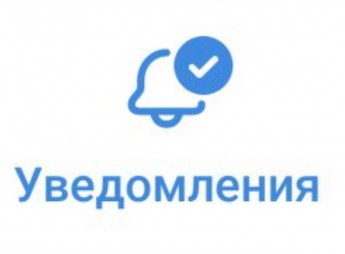 Уведомления